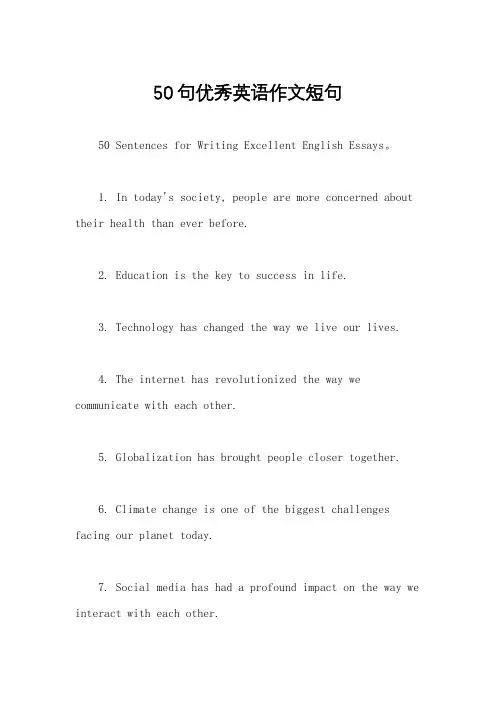 50句优秀英语作文短句

50 Sentences for Writing Excellent English Essays。

1. In today's society, people are more concerned about their health than ever before.

2. Education is the key to success in life.

3. Technology has changed the way we live our lives.

4. The internet has revolutionized the way we communicate with each other.

5. Globalization has brought people closer together.

6. Climate change is one of the biggest challenges facing our planet today.

7. Social media has had a profound impact on the way we interact with each other.